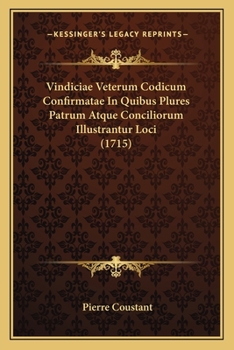 —KESSINGER'S LEGACY REPRINTS—

Vindiciae Veterum Codicum Confirmatae In Quibus Plures Patrum Atque Conciliorum Illustrantur Loci (1715)

Pierre Coustant